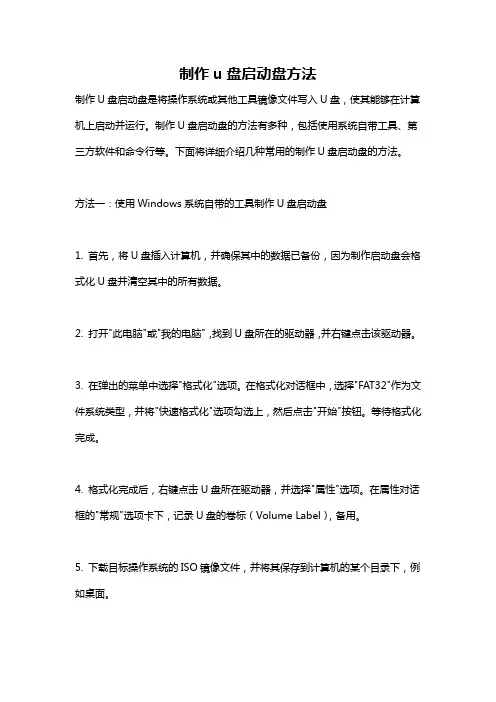 制作 u 盘启动盘方法

制作 U 盘启动盘是将操作系统或其他工具镜像文件写入 U 盘，使其能够在计算机上启动并运行。制作 U 盘启动盘的方法有多种，包括使用系统自带工具、第三方软件和命令行等。下面将详细介绍几种常用的制作 U 盘启动盘的方法。

方法一：使用 Windows 系统自带的工具制作 U 盘启动盘

1. 首先，将 U 盘插入计算机，并确保其中的数据已备份，因为制作启动盘会格式化 U 盘并清空其中的所有数据。

2. 打开"此电脑"或"我的电脑"，找到 U 盘所在的驱动器，并右键点击该驱动器。

3. 在弹出的菜单中选择"格式化"选项。在格式化对话框中，选择"FAT32"作为文件系统类型，并将"快速格式化"选项勾选上，然后点击"开始"按钮。等待格式化完成。

4. 格式化完成后，右键点击 U 盘所在驱动器，并选择"属性"选项。在属性对话框的"常规"选项卡下，记录 U 盘的卷标（Volume Label），备用。

5. 下载目标操作系统的 ISO 镜像文件，并将其保存到计算机的某个目录下，例如桌面。